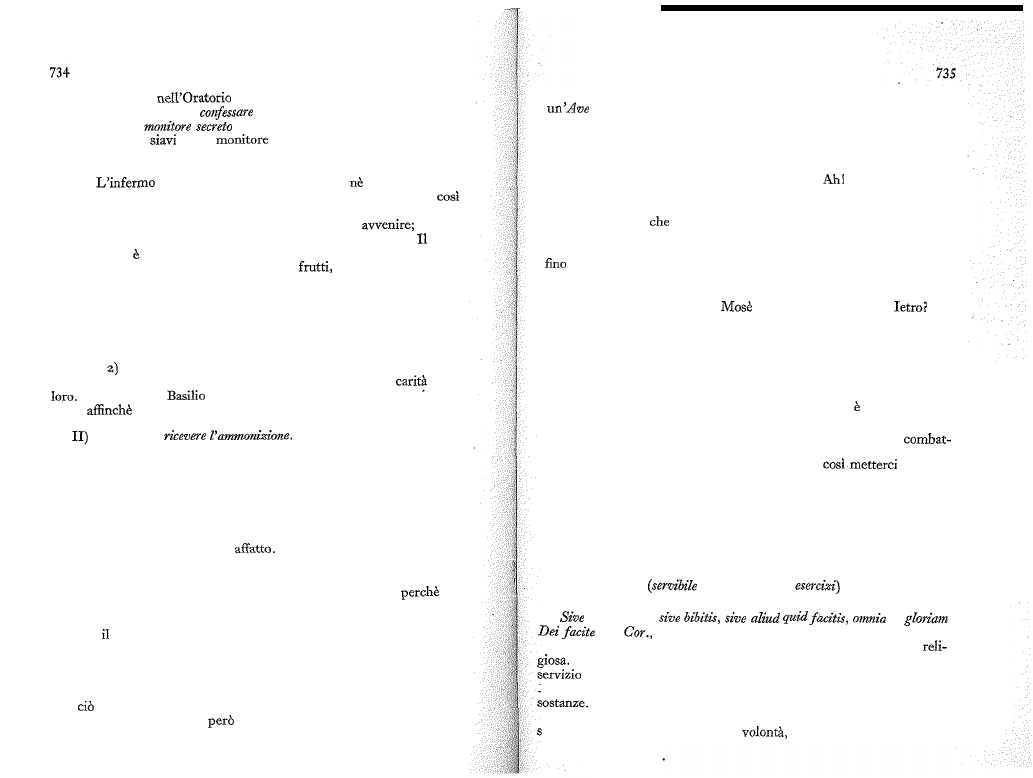 734

nell'Oratorio
confessare
monitore secreto
siavi monitore

L'infermo nè
così
avvenire;
Il
è
frutti,

2)
carità
loro. Basilio
affinchè
II) ricevere l'ammonizione.

affatto.

perchè

il

ciò
però

735

un'Ave

Ah!

che

fino

Mosè Ietro?

è

combat-
così metterci

(servibile esercizi)

Sive sive bibitis, sive aliud quid facitis, omnia gloriam Dei facite Cor.,
reli-
giosa.
servizio
sostanze.
s volontà,